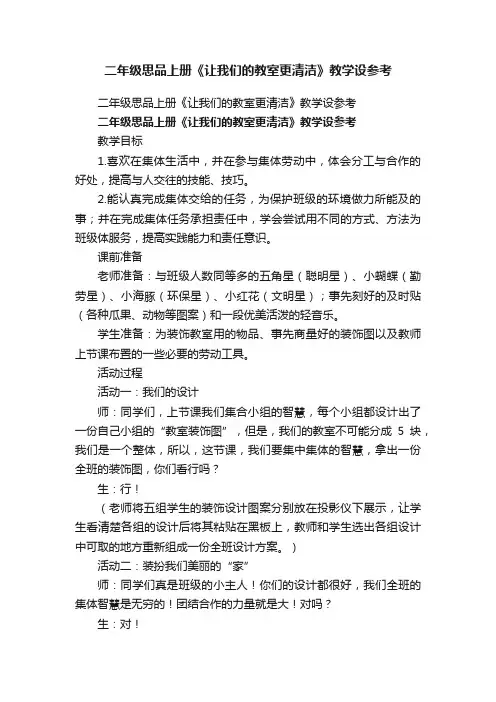 二年级思品上册《让我们的教室更清洁》教学设参考

二年级思品上册《让我们的教室更清洁》教学设参考

二年级思品上册《让我们的教室更清洁》教学设参考

教学目标

1.喜欢在集体生活中，并在参与集体劳动中，体会分工与合作的好处，提高与人交往的技能、技巧。

2.能认真完成集体交给的任务，为保护班级的环境做力所能及的事；并在完成集体任务承担责任中，学会尝试用不同的方式、方法为班级体服务，提高实践能力和责任意识。

课前准备

老师准备：与班级人数同等多的五角星（聪明星）、小蝴蝶（勤劳星）、小海豚（环保星）、小红花（文明星）；事先刻好的及时贴（各种瓜果、动物等图案）和一段优美活泼的轻音乐。

学生准备：为装饰教室用的物品、事先商量好的装饰图以及教师上节课布置的一些必要的劳动工具。

活动过程

活动一：我们的设计

师：同学们，上节课我们集合小组的智慧，每个小组都设计出了一份自己小组的“教室装饰图”，但是，我们的教室不可能分成 5 块，我们是一个整体，所以，这节课，我们要集中集体的智慧，拿出一份全班的装饰图，你们看行吗？

生：行！

（老师将五组学生的装饰设计图案分别放在投影仪下展示，让学生看清楚各组的设计后将其粘贴在黑板上，教师和学生选出各组设计中可取的地方重新组成一份全班设计方案。）

活动二：装扮我们美丽的“家”

师：同学们真是班级的小主人！你们的设计都很好，我们全班的集体智慧是无穷的！团结合作的力量就是大！对吗？

生：对！